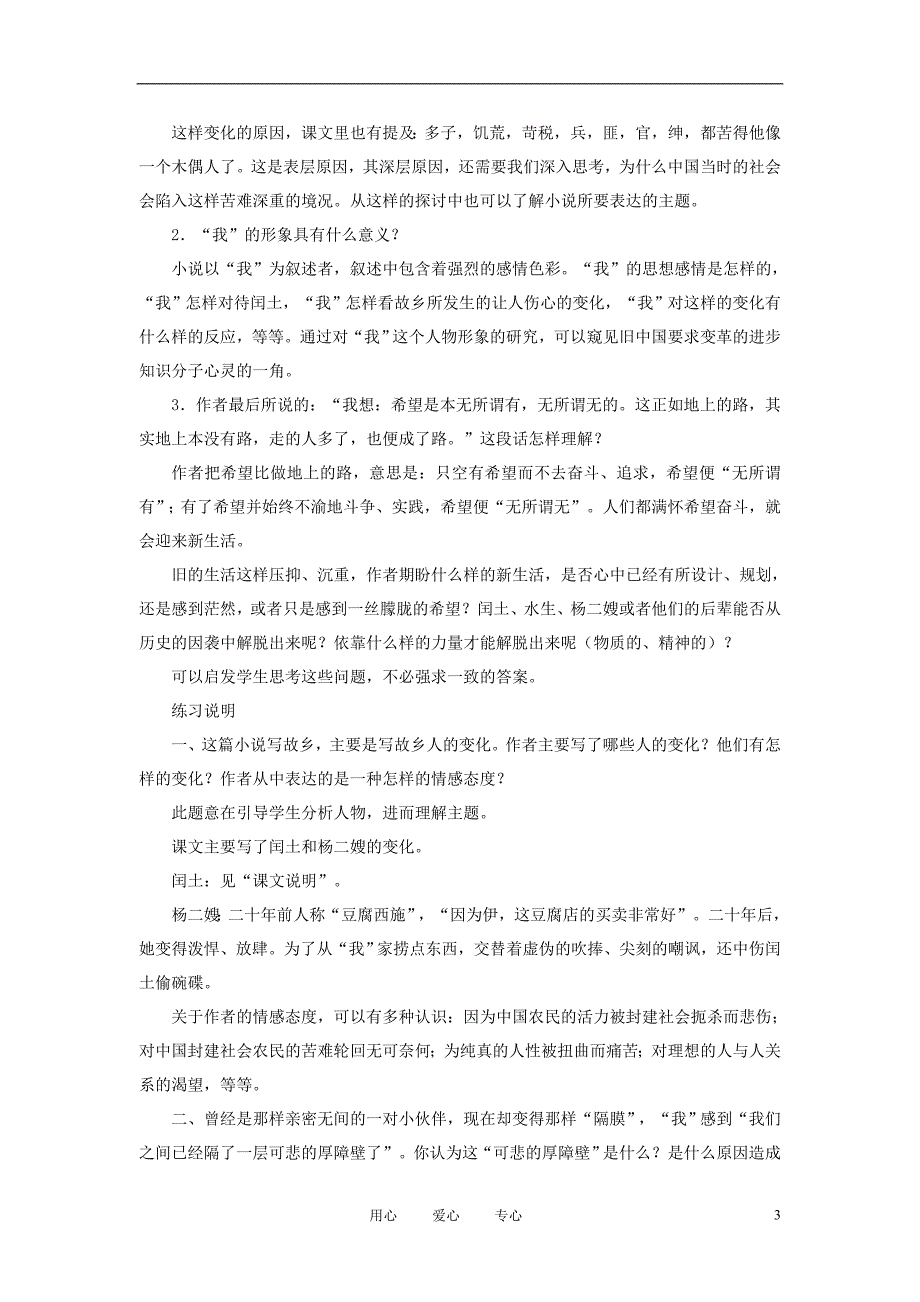 这样变化的原因，课文里也有提及：多子，饥荒，苛税，兵，匪，官，绅，都苦得他像一个木偶人了。这是表层原因，其深层原因，还需要我们深入思考，为什么中国当时的社会会陷入这样苦难深重的境况。从这样的探讨中也可以了解小说所要表达的主题。

2．“我”的形象具有什么意义？

小说以“我”为叙述者，叙述中包含着强烈的感情色彩。“我”的思想感情是怎样的，“我”怎样对待闰土，“我”怎样看故乡所发生的让人伤心的变化，“我”对这样的变化有什么样的反应，等等。通过对“我”这个人物形象的研究，可以窥见旧中国要求变革的进步知识分子心灵的一角。

3．作者最后所说的：“我想：希望是本无所谓有，无所谓无的。这正如地上的路，其实地上本没有路，走的人多了，也便成了路。”这段话怎样理解？

作者把希望比做地上的路，意思是：只空有希望而不去奋斗、追求，希望便“无所谓有”；有了希望并始终不渝地斗争、实践，希望便“无所谓无”。人们都满怀希望奋斗，就会迎来新生活。

旧的生活这样压抑、沉重，作者期盼什么样的新生活，是否心中已经有所设计、规划，还是感到茫然，或者只是感到一丝朦胧的希望？闰土、水生、杨二嫂或者他们的后辈能否从历史的因袭中解脱出来呢？依靠什么样的力量才能解脱出来呢（物质的、精神的）？

可以启发学生思考这些问题，不必强求一致的答案。

练习说明

一、这篇小说写故乡，主要是写故乡人的变化。作者主要写了哪些人的变化？他们有怎样的变化？作者从中表达的是一种怎样的情感态度？

此题意在引导学生分析人物，进而理解主题。

课文主要写了闰土和杨二嫂的变化。

闰土：见“课文说明”。

杨二嫂 二十年前人称“豆腐西施”，“因为伊，这豆腐店的买卖非常好”。二十年后，她变得泼悍、放肆。为了从“我”家捞点东西，交替着虚伪的吹捧、尖刻的嘲讽，还中伤闰土偷碗碟。

关于作者的情感态度，可以有多种认识：因为中国农民的活力被封建社会扼杀而悲伤；对中国封建社会农民的苦难轮回无可奈何；为纯真的人性被扭曲而痛苦；对理想的人与人关系的渴望，等等。

二、曾经是那样亲密无间的一对小伙伴，现在却变得那样“隔膜”，“我”感到“我们之间已经隔了一层可悲的厚障壁了”。你认为这“可悲的厚障壁”是什么？是什么原因造成

用心 爱心 专心 3